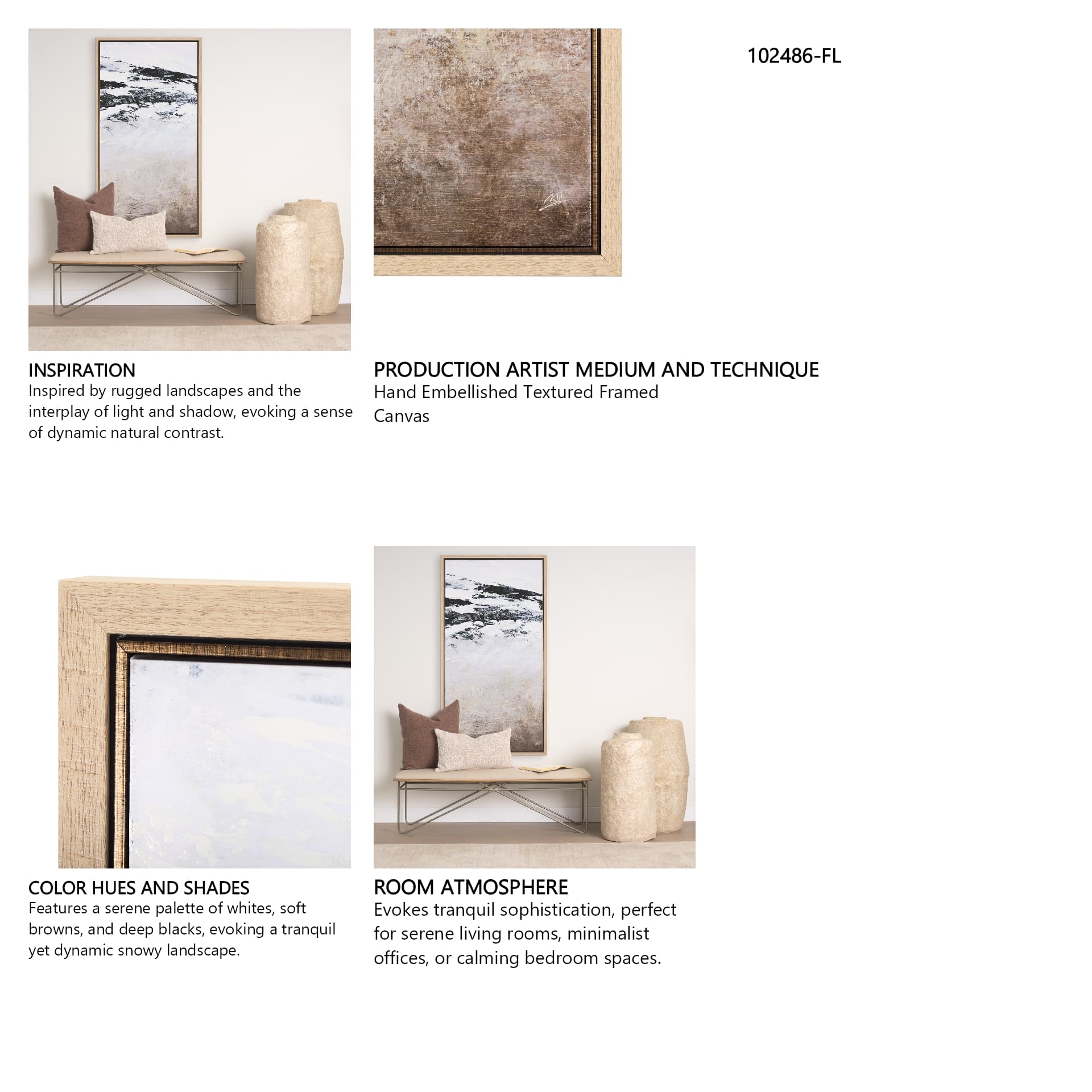 102486-FL

INSPIRATION
Inspired by rugged landscapes and the interplay of light and shadow, evoking a sense of dynamic natural contrast.

PRODUCTION ARTIST MEDIUM AND TECHNIQUE
Hand Embellished Textured Framed Canvas

COLOR HUES AND SHADES
Features a serene palette of whites, soft browns, and deep blacks, evoking a tranquil yet dynamic snowy landscape.

ROOM ATMOSPHERE
Evokes tranquil sophistication, perfect for serene living rooms, minimalist offices, or calming bedroom spaces.